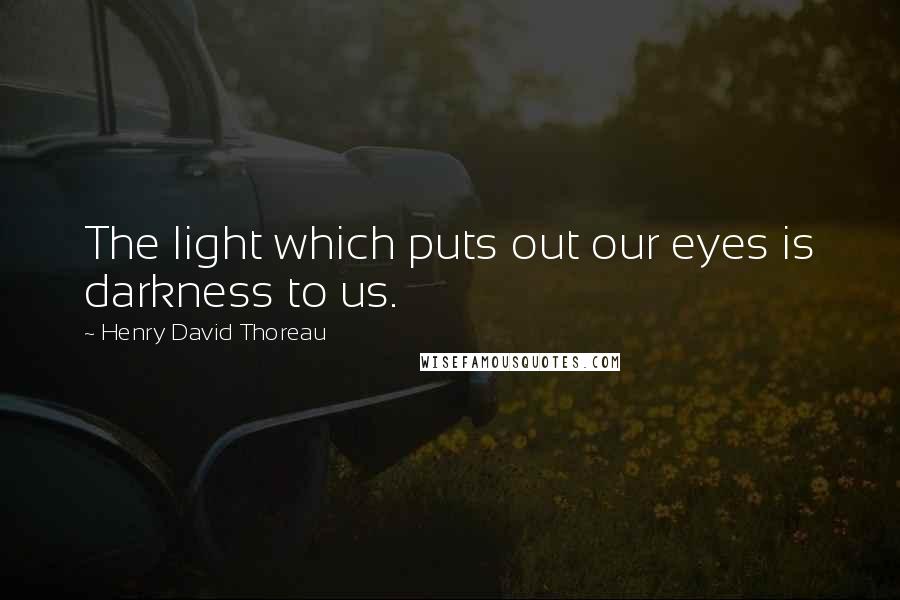 The light which puts out our eyes is darkness to us.

~ Henry David Thoreau

WISEFAMOUSQUOTES.COM